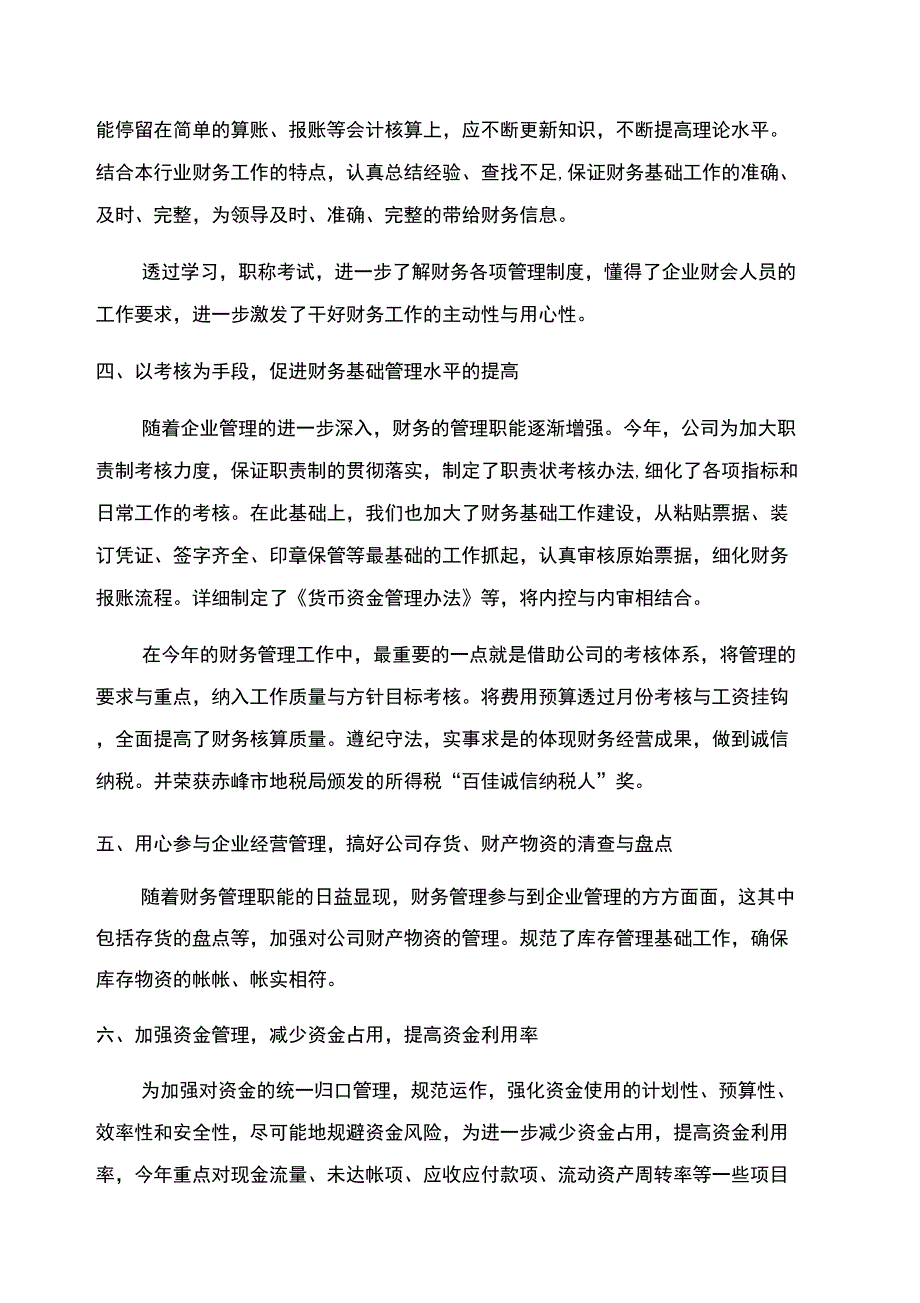 能停留在简单的算账、报账等会计核算上，应不断更新知识，不断提高理论水平。结合本行业财务工作的特点，认真总结经验、查找不足,保证财务基础工作的准确、及时、完整，为领导及时、准确、完整的带给财务信息。

透过学习，职称考试，进一步了解财务各项管理制度，懂得了企业财会人员的工作要求，进一步激发了干好财务工作的主动性与用心性。

四、以考核为手段，促进财务基础管理水平的提高

随着企业管理的进一步深入，财务的管理职能逐渐增强。今年，公司为加大职责制考核力度，保证职责制的贯彻落实，制定了职责状考核办法,细化了各项指标和日常工作的考核。在此基础上，我们也加大了财务基础工作建设，从粘贴票据、装订凭证、签字齐全、印章保管等最基础的工作抓起，认真审核原始票据，细化财务报账流程。详细制定了《货币资金管理办法》等，将内控与内审相结合。

在今年的财务管理工作中，最重要的一点就是借助公司的考核体系，将管理的要求与重点，纳入工作质量与方针目标考核。将费用预算透过月份考核与工资挂钩，全面提高了财务核算质量。遵纪守法，实事求是的体现财务经营成果，做到诚信纳税。并荣获赤峰市地税局颁发的所得税“百佳诚信纳税人”奖。

五、用心参与企业经营管理，搞好公司存货、财产物资的清查与盘点

随着财务管理职能的日益显现，财务管理参与到企业管理的方方面面，这其中包括存货的盘点等，加强对公司财产物资的管理。规范了库存管理基础工作，确保库存物资的帐帐、帐实相符。

六、加强资金管理，减少资金占用，提高资金利用率

为加强对资金的统一归口管理，规范运作，强化资金使用的计划性、预算性、效率性和安全性，尽可能地规避资金风险，为进一步减少资金占用，提高资金利用率，今年重点对现金流量、未达帐项、应收应付款项、流动资产周转率等一些项目